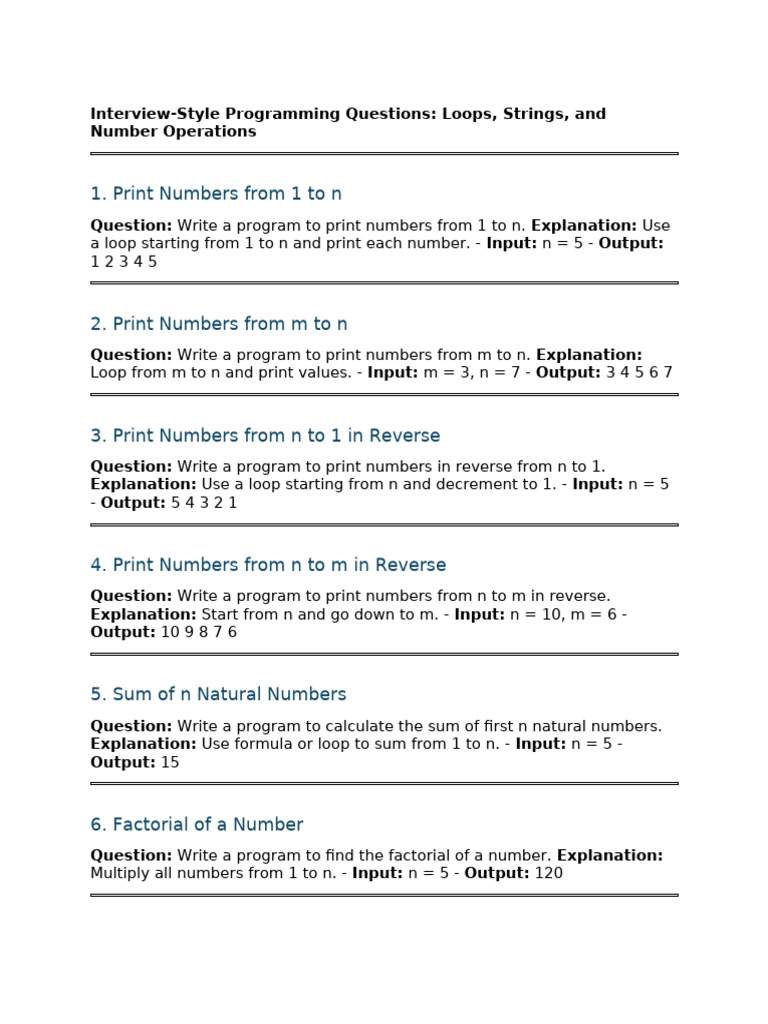 Interview-Style Programming Questions: Loops, Strings, and Number Operations

1. Print Numbers from 1 to n

Question: Write a program to print numbers from 1 to n. Explanation: Use a loop starting from 1 to n and print each number. - Input: n = 5 - Output: 1 2 3 4 5

2. Print Numbers from m to n

Question: Write a program to print numbers from m to n. Explanation: Loop from m to n and print values. - Input: m = 3, n = 7 - Output: 3 4 5 6 7

3. Print Numbers from n to 1 in Reverse

Question: Write a program to print numbers in reverse from n to 1. Explanation: Use a loop starting from n and decrement to 1. - Input: n = 5 - Output: 5 4 3 2 1

4. Print Numbers from n to m in Reverse

Question: Write a program to print numbers from n to m in reverse. Explanation: Start from n and go down to m. - Input: n = 10, m = 6 - Output: 10 9 8 7 6

5. Sum of n Natural Numbers

Question: Write a program to calculate the sum of first n natural numbers. Explanation: Use formula or loop to sum from 1 to n. - Input: n = 5 - Output: 15

6. Factorial of a Number

Question: Write a program to find the factorial of a number. Explanation: Multiply all numbers from 1 to n. - Input: n = 5 - Output: 120